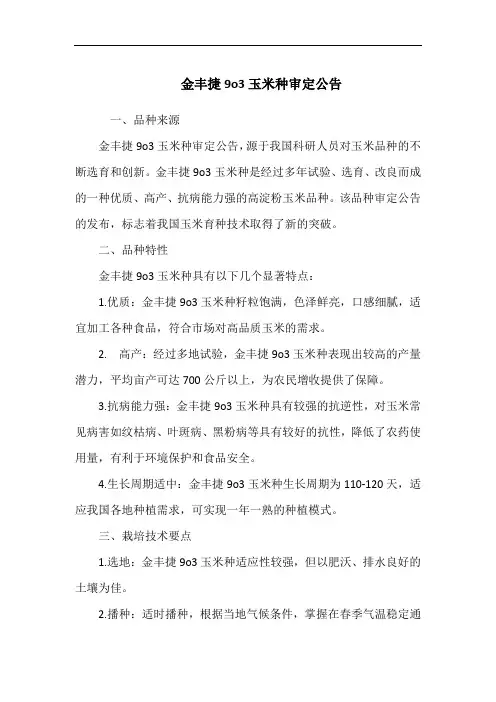 金丰捷 9o3 玉米种审定公告

一、品种来源

金丰捷 9o3 玉米种审定公告，源于我国科研人员对玉米品种的不断选育和创新。金丰捷 9o3 玉米种是经过多年试验、选育、改良而成的一种优质、高产、抗病能力强的高淀粉玉米品种。该品种审定公告的发布，标志着我国玉米育种技术取得了新的突破。

二、品种特性

金丰捷 9o3 玉米种具有以下几个显著特点：

1.优质：金丰捷 9o3 玉米种籽粒饱满，色泽鲜亮，口感细腻，适宜加工各种食品，符合市场对高品质玉米的需求。

2. 高产：经过多地试验，金丰捷 9o3 玉米种表现出较高的产量潜力，平均亩产可达 700 公斤以上，为农民增收提供了保障。

3.抗病能力强：金丰捷 9o3 玉米种具有较强的抗逆性，对玉米常见病害如纹枯病、叶斑病、黑粉病等具有较好的抗性，降低了农药使用量，有利于环境保护和食品安全。

4.生长周期适中：金丰捷 9o3 玉米种生长周期为 110-120 天，适应我国各地种植需求，可实现一年一熟的种植模式。

三、栽培技术要点

1.选地：金丰捷 9o3 玉米种适应性较强，但以肥沃、排水良好的土壤为佳。

2.播种：适时播种，根据当地气候条件，掌握在春季气温稳定通